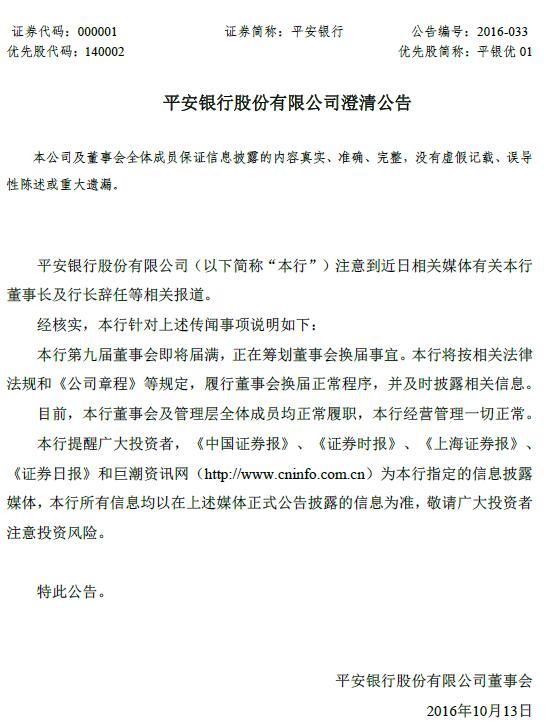 证券代码：000001　　　　　　证券简称：平安银行　　　　　　公告编号：2016-033
优先股代码：140002　　　　　　　　　　　　　　　　　　优先股简称：平银优 01

平安银行股份有限公司澄清公告

本公司及董事会全体成员保证信息披露的内容真实、准确、完整，没有虚假记载、误导性陈述或重大遗漏。

平安银行股份有限公司（以下简称“本行”）注意到近日相关媒体有关本行董事长及行长辞任等相关报道。

经核实，本行针对上述传闻事项说明如下：

本行第九届董事会即将届满，正在筹划董事会换届事宜。本行将按相关法律法规和《公司章程》等规定，履行董事会换届正常程序，并及时披露相关信息。

目前，本行董事会及管理层全体成员均正常履职，本行经营管理一切正常。

本行提醒广大投资者，《中国证券报》、《证券时报》、《上海证券报》、《证券日报》和巨潮资讯网（http://www.cninfo.com.cn）为本行指定的信息披露媒体，本行所有信息均以在上述媒体正式公告披露的信息为准，敬请广大投资者注意投资风险。

特此公告。

平安银行股份有限公司董事会
2016年10月13日